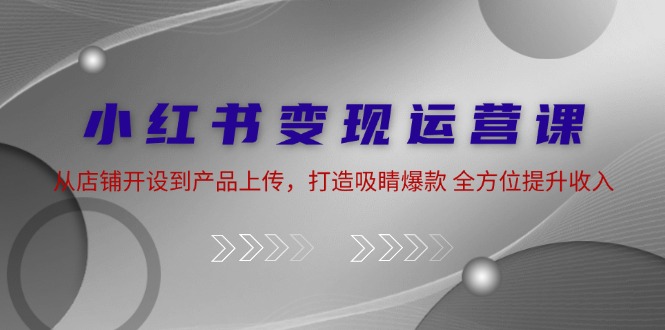 小红书变现运营课

从店铺开设到产品上传，打造吸睛爆款 全方位提升收入